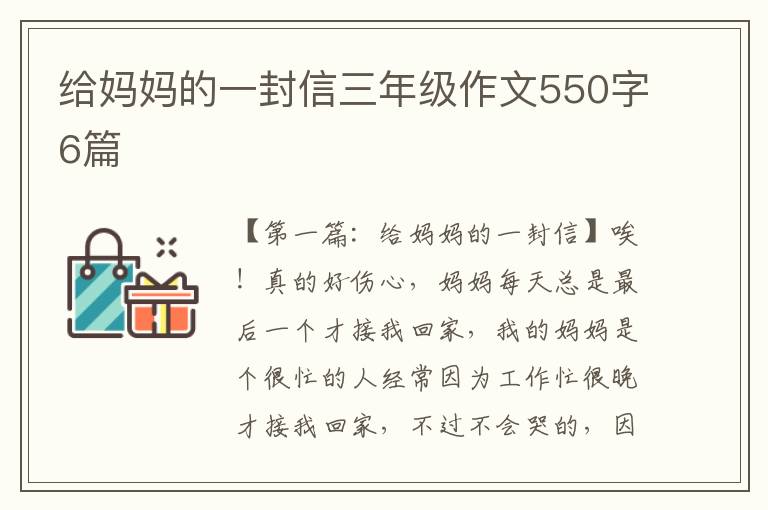 给妈妈的一封信三年级作文550字6篇

【第一篇：给妈妈的一封信】唉！真的好伤心，妈妈每天总是最后一个才接我回家，我的妈妈是个很忙的人经常因为工作忙很晚才接我回家，不过不会哭的，因